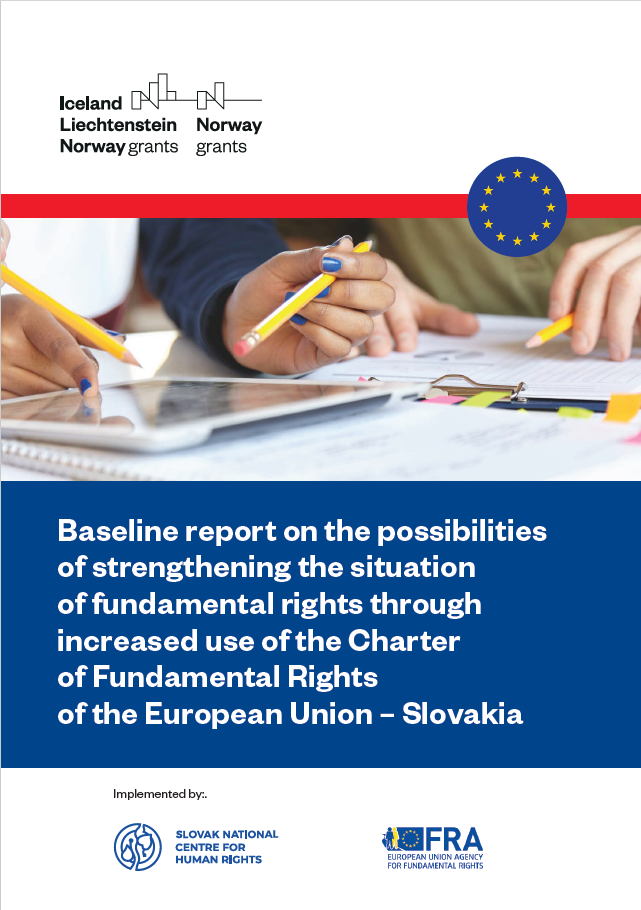 Iceland Liechtenstein Norway grants

Norway grants

Baseline report on the possibilities of strengthening the situation of fundamental rights through increased use of the Charter of Fundamental Rights of the European Union – Slovakia

Implemented by:.

SLOVAK NATIONAL CENTRE FOR HUMAN RIGHTS

FRA
EUROPEAN UNION AGENCY FOR FUNDAMENTAL RIGHTS